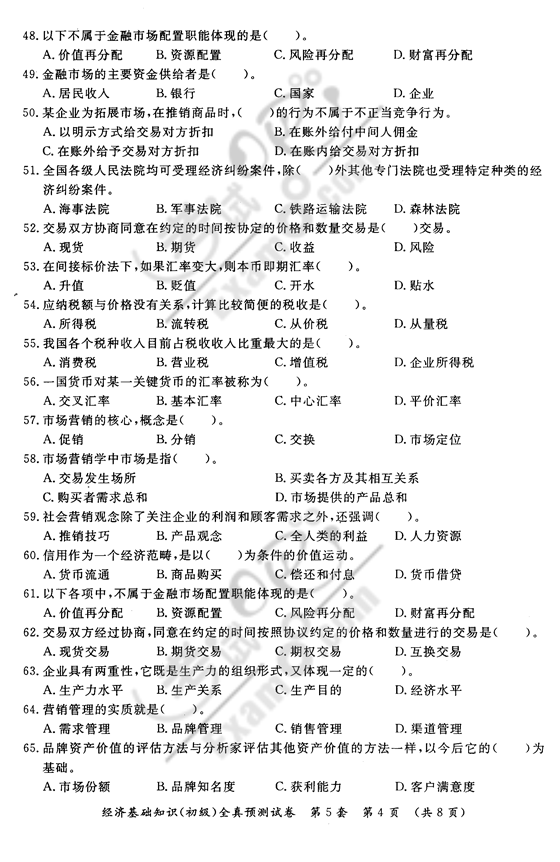 48. 以下不属于金融市场配置职能体现的是(　　)。
A. 价值再分配　B. 资源配置　C. 风险再分配　D. 财富再分配
49. 金融市场的主要资金供给者是(　　)。
A. 居民收入　B. 银行　C. 国家　D. 企业
50. 某企业为拓展市场，在推销商品时，(　　)的行为不属于不正当竞争行为。
A. 以明示方式给交易对方折扣　B. 在账外给付中间人佣金
C. 在账外给予交易对方折扣　D. 在账内给交易对方折扣
51. 全国各级人民法院均可受理经济纠纷案件，除(　　)外其他专门法院也受理特定种类的经济纠纷案件。
A. 海事法院　B. 军事法院　C. 铁路运输法院　D. 森林法院
52. 交易双方协商同意在约定的时间按协定的价格和数量交易是(　　)交易。
A. 现货　B. 期货　C. 收益　D. 风险
53. 在间接标价法下，如果汇率变大，则本币即期汇率(　　)。
A. 升值　B. 贬值　C. 开水　D. 贴水
54. 应纳税额与价格没有关系，计算比较简便的税收是(　　)。
A. 所得税　B. 流转税　C. 从价税　D. 从量税
55. 我国各个税种收入目前占税收收入比重最大的是(　　)。
A. 消费税　B. 营业税　C. 增值税　D. 企业所得税
56. 一国货币对某一关键货币的汇率被称为(　　)。
A. 交叉汇率　B. 基本汇率　C. 中心汇率　D. 平价汇率
57. 市场营销的核心，概念是(　　)。
A. 促销　B. 分销　C. 交换　D. 市场定位
58. 市场营销学中市场是指(　　)。
A. 交易发生场所　B. 买卖各方及其相互关系
C. 购买者需求总和　D. 市场提供的产品总和
59. 社会营销观念除了关注企业的利润和顾客需求之外，还强调(　　)。
A. 推销技巧　B. 产品观念　C. 全人类的利益　D. 人力资源
60. 信用作为一个经济范畴，是以(　　)为条件的价值运动。
A. 货币流通　B. 商品购买　C. 偿还和付息　D. 货币借贷
61. 以下各项中，不属于金融市场配置职能体现的是(　　)。
A. 价值再分配　B. 资源配置　C. 风险再分配　D. 财富再分配
62. 交易双方经过协商，同意在约定的时间按照协议约定的价格和数量进行的交易是(　　)。
A. 现货交易　B. 期货交易　C. 期权交易　D. 互换交易
63. 企业具有两重性，它既是生产力的组织形式，又体现一定的(　　)。
A. 生产力水平　B. 生产关系　C. 生产目的　D. 经济水平
64. 营销管理的实质就是(　　)。
A. 需求管理　B. 品牌管理　C. 销售管理　D. 渠道管理
65. 品牌资产价值的评估方法与分析家评估其他资产价值的方法一样，以今后它的(　　)为基础。
A. 市场份额　B. 品牌知名度　C. 获利能力　D. 客户满意度

经济基础知识(初级)全真预测试卷　第5套　第4页　(共8页)